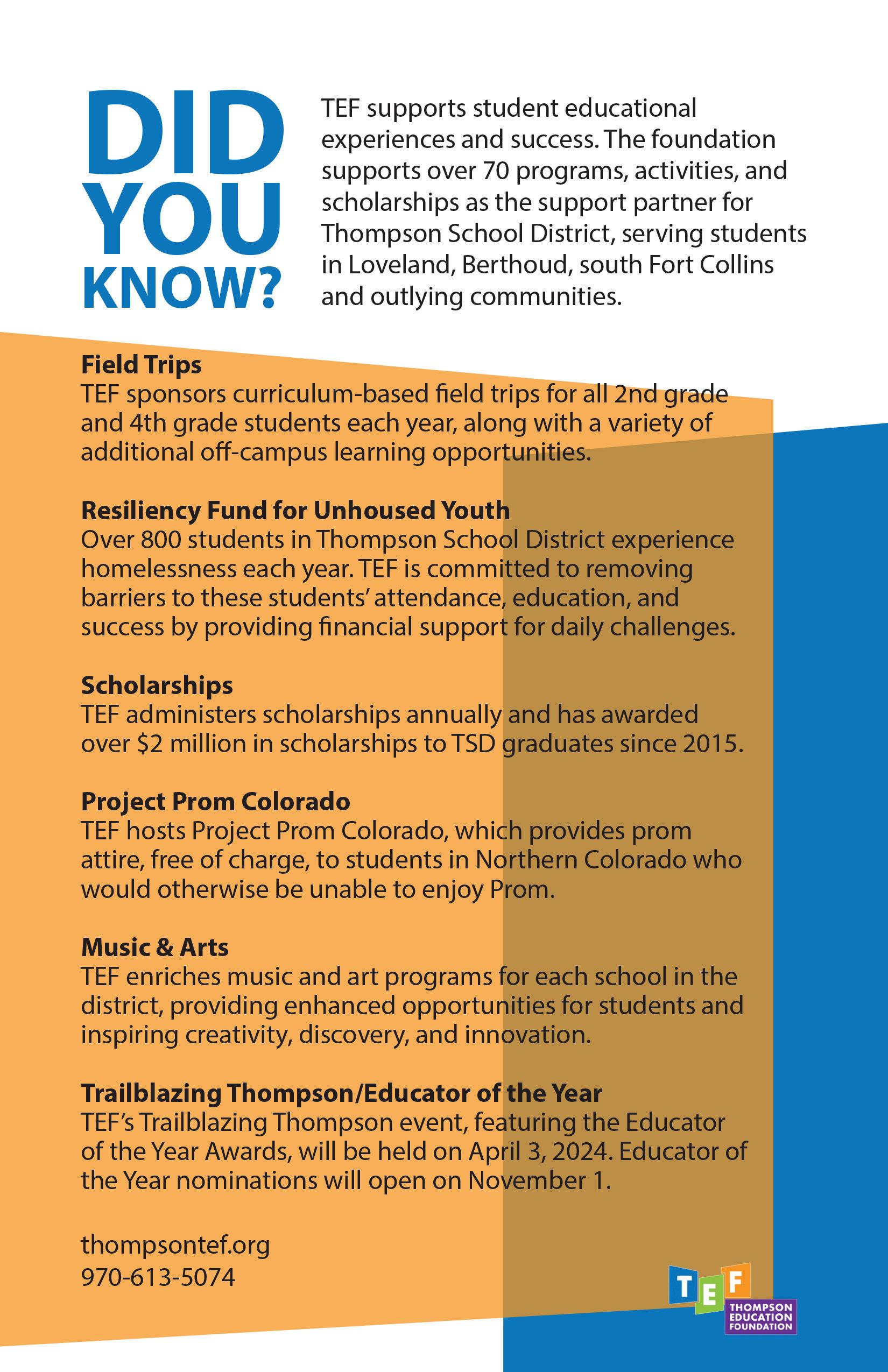 DID YOU KNOW?

TEF supports student educational experiences and success. The foundation supports over 70 programs, activities, and scholarships as the support partner for Thompson School District, serving students in Loveland, Berthoud, south Fort Collins and outlying communities.

Field Trips
TEF sponsors curriculum-based field trips for all 2nd grade and 4th grade students each year, along with a variety of additional off-campus learning opportunities.

Resiliency Fund for Unhoused Youth
Over 800 students in Thompson School District experience homelessness each year. TEF is committed to removing barriers to these students' attendance, education, and success by providing financial support for daily challenges.

Scholarships
TEF administers scholarships annually and has awarded over \$2 million in scholarships to TSD graduates since 2015.

Project Prom Colorado
TEF hosts Project Prom Colorado, which provides prom attire, free of charge, to students in Northern Colorado who would otherwise be unable to enjoy Prom.

Music & Arts
TEF enriches music and art programs for each school in the district, providing enhanced opportunities for students and inspiring creativity, discovery, and innovation.

Trailblazing Thompson/Educator of the Year
TEF's Trailblazing Thompson event, featuring the Educator of the Year Awards, will be held on April 3, 2024. Educator of the Year nominations will open on November 1.

thompsontef.org
970-613-5074

TEF
THOMPSON EDUCATION FOUNDATION